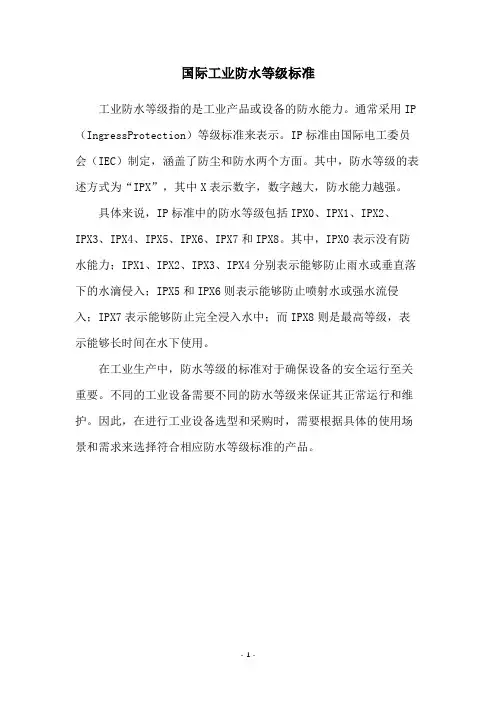 国际工业防水等级标准

工业防水等级指的是工业产品或设备的防水能力。通常采用 IP（IngressProtection）等级标准来表示。IP 标准由国际电工委员会（IEC）制定，涵盖了防尘和防水两个方面。其中，防水等级的表述方式为“IPX”，其中 X 表示数字，数字越大，防水能力越强。

具体来说，IP 标准中的防水等级包括 IPX0、IPX1、IPX2、IPX3、IPX4、IPX5、IPX6、IPX7 和 IPX8。其中，IPX0 表示没有防水能力；IPX1、IPX2、IPX3、IPX4 分别表示能够防止雨水或垂直落下的水滴侵入；IPX5 和 IPX6 则表示能够防止喷射水或强水流侵入；IPX7 表示能够防止完全浸入水中；而 IPX8 则是最高等级，表示能够长时间在水下使用。

在工业生产中，防水等级的标准对于确保设备的安全运行至关重要。不同的工业设备需要不同的防水等级来保证其正常运行和维护。因此，在进行工业设备选型和采购时，需要根据具体的使用场景和需求来选择符合相应防水等级标准的产品。

- 1 -